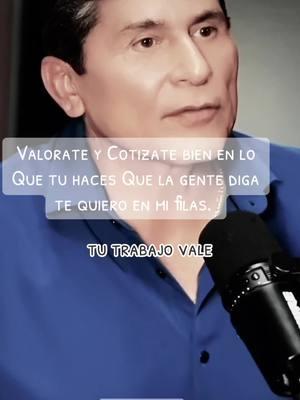 Valorate y Cotizate bien en lo Que tu haces Que la gente diga te quiero en mi filas.

TU TRABAJO VALE